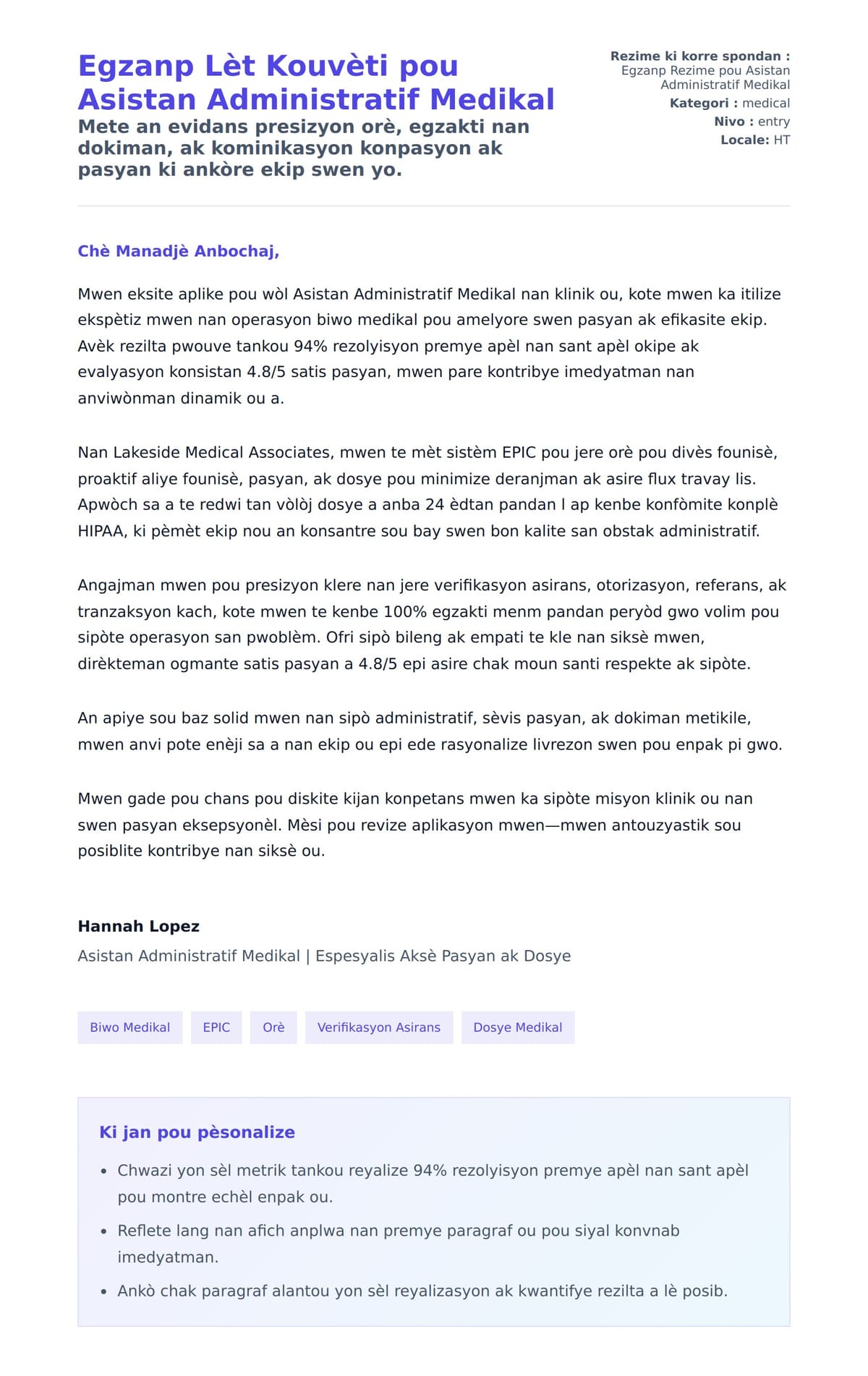 Egzanp Lèt Kouvèti pou Asistan Administratif Medikal

Mete an evidans presizyon orè, egzakti nan dokiman, ak kominikasyon konpasyon ak pasyan ki ankòre ekip swen yo.

Rezime ki korre spondan : Egzanp Rezime pou Asistan Administratif Medikal
Kategori : medical
Nivo : entry
Locale: HT

Chè Manadjè Anbochaj,

Mwen eksite aplike pou wòl Asistan Administratif Medikal nan klinik ou, kote mwen ka itilize ekspètiz mwen nan operasyon biwo medikal pou amelyore swen pasyan ak efikasite ekip. Avèk rezilta pwouve tankou 94% rezolyisyon premye apèl nan sant apèl okipe ak evalyasyon konsistan 4.8/5 satis pasyan, mwen pare kontribye imedyatman nan anviwònman dinamik ou a.

Nan Lakeside Medical Associates, mwen te mèt sistèm EPIC pou jere orè pou divès founisè, proaktif aliye founisè, pasyan, ak dosye pou minimize deranjman ak asire flux travay lis. Apwòch sa a te redwi tan vòlòj dosye a anba 24 èdtan pandan l ap kenbe konfòmite konplè HIPAA, ki pèmèt ekip nou an konsantre sou bay swen bon kalite san obstak administratif.

Angajman mwen pou presizyon klere nan jere verifikasyon asirans, otorizasyon, referans, ak tranzaksyon kach, kote mwen te kenbe 100% egzakti menm pandan peryòd gwo volim pou sipòte operasyon san pwoblèm. Ofri sipò bileng ak empati te kle nan siksè mwen, dirèkteman ogmante satis pasyan a 4.8/5 epi asire chak moun santi respekte ak sipòte.

An apiye sou baz solid mwen nan sipò administratif, sèvis pasyan, ak dokiman metikile, mwen anvi pote enèji sa a nan ekip ou epi ede rasyonalize livrezon swen pou enpak pi gwo.

Mwen gade pou chans pou diskite kijan konpetans mwen ka sipòte misyon klinik ou nan swen pasyan eksepsyonèl. Mèsi pou revize aplikasyon mwen—mwen antouzyastik sou posiblite kontribye nan siksè ou.

Hannah Lopez
Asistan Administratif Medikal | Espesyalis Aksè Pasyan ak Dosye

Biwo Medikal
EPIC
Orè
Verifikasyon Asirans
Dosye Medikal

Ki jan pou pèsonalize

• Chwazi yon sèl metrik tankou reyalize 94% rezolyisyon premye apèl nan sant apèl pou montre echèl enpak ou.
• Reflete lang nan afich anplwa nan premye paragraf ou pou siyal konvnab imedyatman.
• Ankò chak paragraf alantou yon sèl reyalizasyon ak kwantifye rezilta a lè posib.